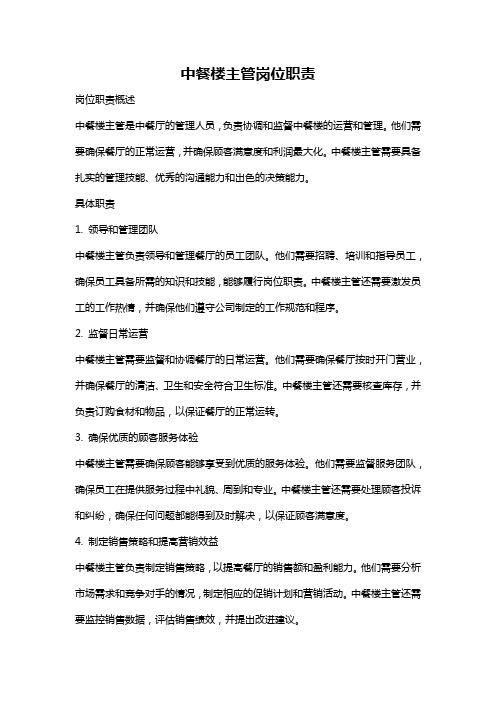 中餐楼主管岗位职责

岗位职责概述

中餐楼主管是中餐厅的管理人员，负责协调和监督中餐楼的运营和管理。他们需要确保餐厅的正常运营，并确保顾客满意度和利润最大化。中餐楼主管需要具备扎实的管理技能、优秀的沟通能力和出色的决策能力。

具体职责

1. 领导和管理团队

中餐楼主管负责领导和管理餐厅的员工团队。他们需要招聘、培训和指导员工，确保员工具备所需的知识和技能，能够履行岗位职责。中餐楼主管还需要激发员工的工作热情，并确保他们遵守公司制定的工作规范和程序。

2. 监督日常运营

中餐楼主管需要监督和协调餐厅的日常运营。他们需要确保餐厅按时开门营业，并确保餐厅的清洁、卫生和安全符合卫生标准。中餐楼主管还需要核查库存，并负责订购食材和物品，以保证餐厅的正常运转。

3. 确保优质的顾客服务体验

中餐楼主管需要确保顾客能够享受到优质的服务体验。他们需要监督服务团队，确保员工在提供服务过程中礼貌、周到和专业。中餐楼主管还需要处理顾客投诉和纠纷，确保任何问题都能得到及时解决，以保证顾客满意度。

4. 制定销售策略和提高营销效益

中餐楼主管负责制定销售策略，以提高餐厅的销售额和盈利能力。他们需要分析市场需求和竞争对手的情况，制定相应的促销计划和营销活动。中餐楼主管还需要监控销售数据，评估销售绩效，并提出改进建议。